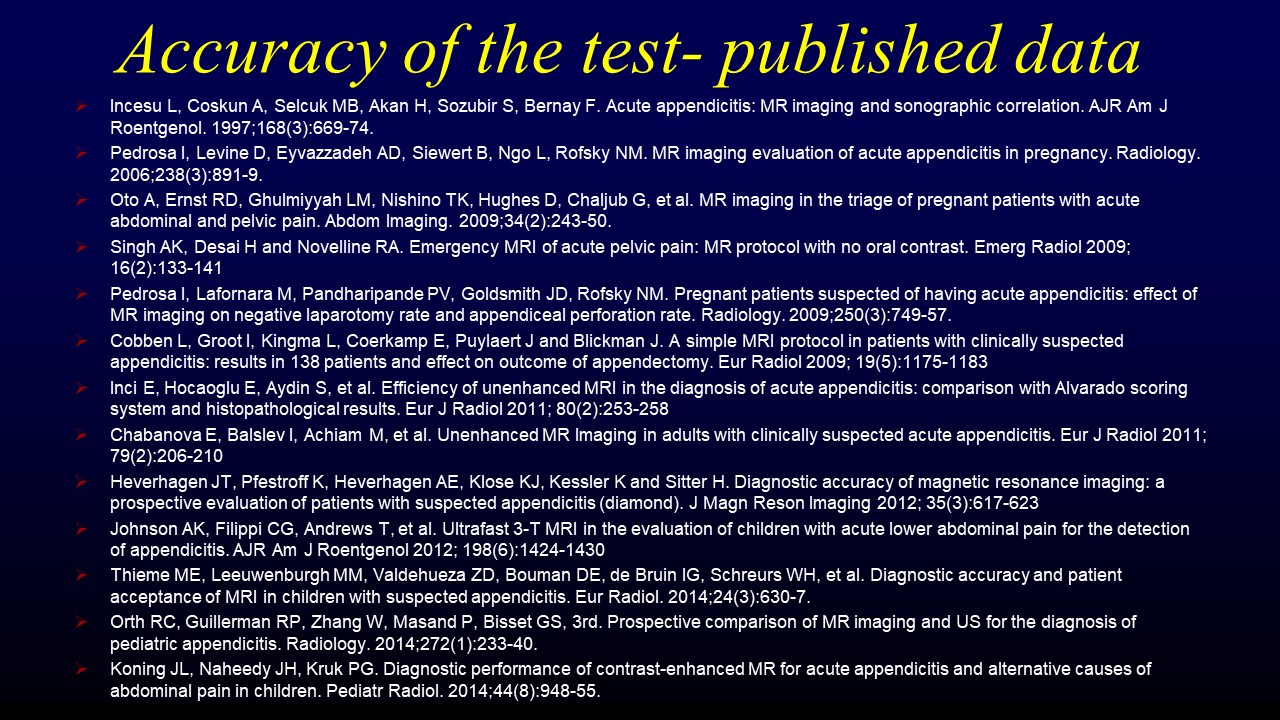 Accuracy of the test- published data

➢ Incesu L, Coskun A, Selcuk MB, Akan H, Sozubir S, Bernay F. Acute appendicitis: MR imaging and sonographic correlation. AJR Am J Roentgenol. 1997;168(3):669-74.

➢ Pedrosa I, Levine D, Eyvazzadeh AD, Siewert B, Ngo L, Rofsky NM. MR imaging evaluation of acute appendicitis in pregnancy. Radiology. 2006;238(3):891-9.

➢ Oto A, Ernst RD, Ghulmiyyah LM, Nishino TK, Hughes D, Chaljub G, et al. MR imaging in the triage of pregnant patients with acute abdominal and pelvic pain. Abdom Imaging. 2009;34(2):243-50.

➢ Singh AK, Desai H and Novelline RA. Emergency MRI of acute pelvic pain: MR protocol with no oral contrast. Emerg Radiol 2009; 16(2):133-141

➢ Pedrosa I, Lafornara M, Pandharipande PV, Goldsmith JD, Rofsky NM. Pregnant patients suspected of having acute appendicitis: effect of MR imaging on negative laparotomy rate and appendiceal perforation rate. Radiology. 2009;250(3):749-57.

➢ Cobben L, Groot I, Kingma L, Coerkamp E, Puylaert J and Blickman J. A simple MRI protocol in patients with clinically suspected appendicitis: results in 138 patients and effect on outcome of appendectomy. Eur Radiol 2009; 19(5):1175-1183

➢ Inci E, Hocaoglu E, Aydin S, et al. Efficiency of unenhanced MRI in the diagnosis of acute appendicitis: comparison with Alvarado scoring system and histopathological results. Eur J Radiol 2011; 80(2):253-258

➢ Chabanova E, Balslev I, Achiam M, et al. Unenhanced MR Imaging in adults with clinically suspected acute appendicitis. Eur J Radiol 2011; 79(2):206-210

➢ Heverhagen JT, Pfestroff K, Heverhagen AE, Klose KJ, Kessler K and Sitter H. Diagnostic accuracy of magnetic resonance imaging: a prospective evaluation of patients with suspected appendicitis (diamond). J Magn Reson Imaging 2012; 35(3):617-623

➢ Johnson AK, Filippi CG, Andrews T, et al. Ultrafast 3-T MRI in the evaluation of children with acute lower abdominal pain for the detection of appendicitis. AJR Am J Roentgenol 2012; 198(6):1424-1430

➢ Thieme ME, Leeuwenburgh MM, Valdehueza ZD, Bouman DE, de Bruin IG, Schreurs WH, et al. Diagnostic accuracy and patient acceptance of MRI in children with suspected appendicitis. Eur Radiol. 2014;24(3):630-7.

➢ Orth RC, Guillerman RP, Zhang W, Masand P, Bisset GS, 3rd. Prospective comparison of MR imaging and US for the diagnosis of pediatric appendicitis. Radiology. 2014;272(1):233-40.

➢ Koning JL, Naheedy JH, Kruk PG. Diagnostic performance of contrast-enhanced MR for acute appendicitis and alternative causes of abdominal pain in children. Pediatr Radiol. 2014;44(8):948-55.